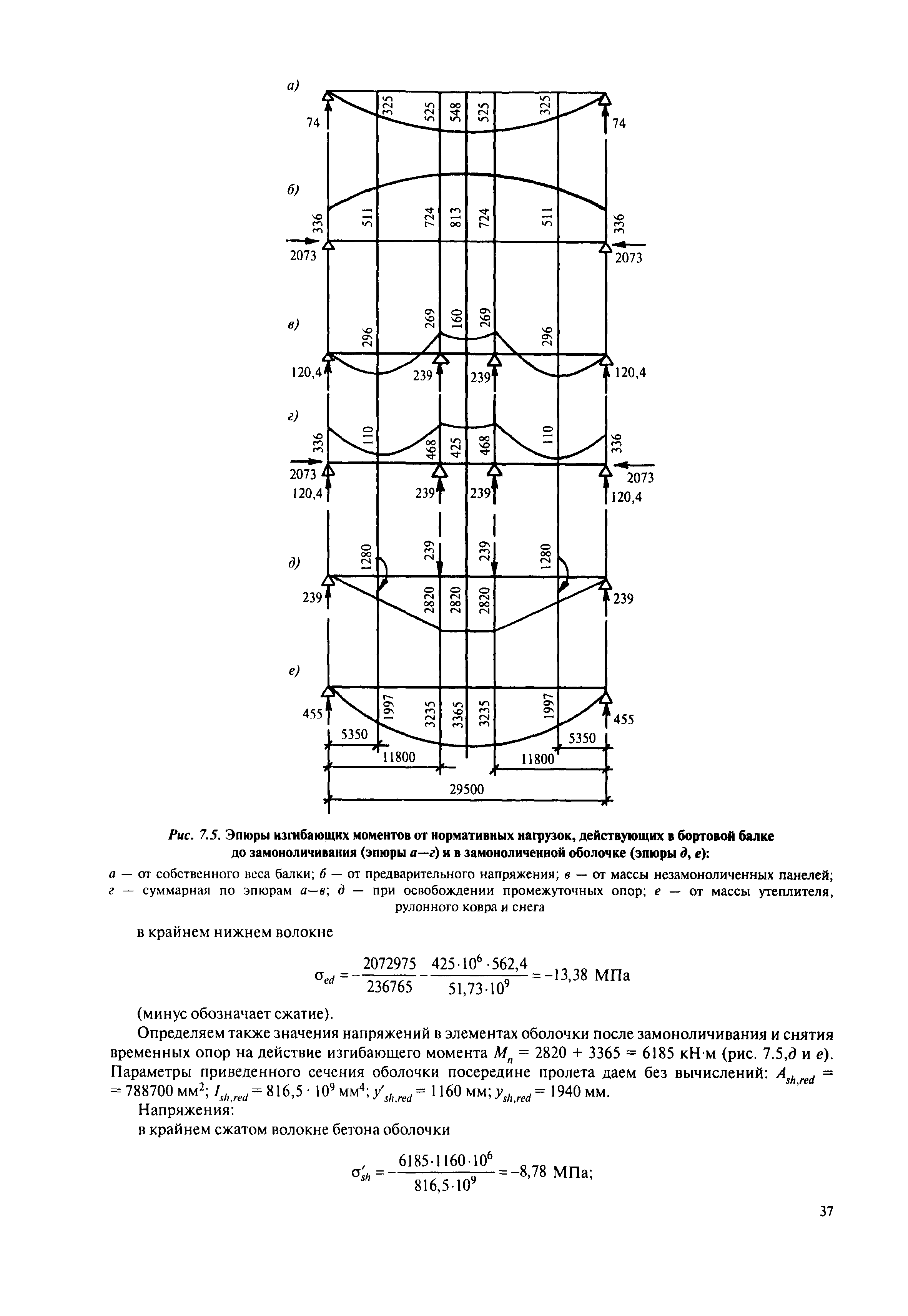 а)

74 325 525 548 525 325 74

б)

336 511 724 813 724 511 336

2073 2073

в)

296 269 160 269 296

120,4 239 239 120,4

г)

336 110 468 425 468 110 336

2073 2073

120,4 239 239 120,4

д)

1280 239 239 1280

239 2820 2820 2820 239

е)

455 1997 3235 3365 3235 1997 455

5350 5350

11800 11800

29500

Рис. 7.5. Эпюры изгибающих моментов от нормативных нагрузок, действующих в бортовой балке до замоноличивания (эпюры а—г) и в замоноличенной оболочке (эпюры д, е):

а — от собственного веса балки; б — от предварительного напряжения; в — от массы незамоноличенных панелей; г — суммарная по эпюрам а—в; д — при освобождении промежуточных опор; е — от массы утеплителя, рулонного ковра и снега

в крайнем нижнем волокне

$\sigma_{ed} = -\frac{2072975}{236765} - \frac{425 \cdot 10^6 \cdot 562,4}{51,73 \cdot 10^9} = -13,38$ МПа

(минус обозначает сжатие).

Определяем также значения напряжений в элементах оболочки после замоноличивания и снятия временных опор на действие изгибающего момента $M_n = 2820 + 3365 = 6185$ кН·м (рис. 7.5,д и е). Параметры приведенного сечения оболочки посередине пролета даем без вычислений: $A_{sh,red} = 788700$ мм$^2$; $I_{sh,red} = 816,5 \cdot 10^9$ мм$^4$; $y'_{sh,red} = 1160$ мм; $y_{sh,red} = 1940$ мм.

Напряжения:

в крайнем сжатом волокне бетона оболочки

$\sigma'_{sh} = -\frac{6185 \cdot 1160 \cdot 10^6}{816,5 \cdot 10^9} = -8,78$ МПа;

37